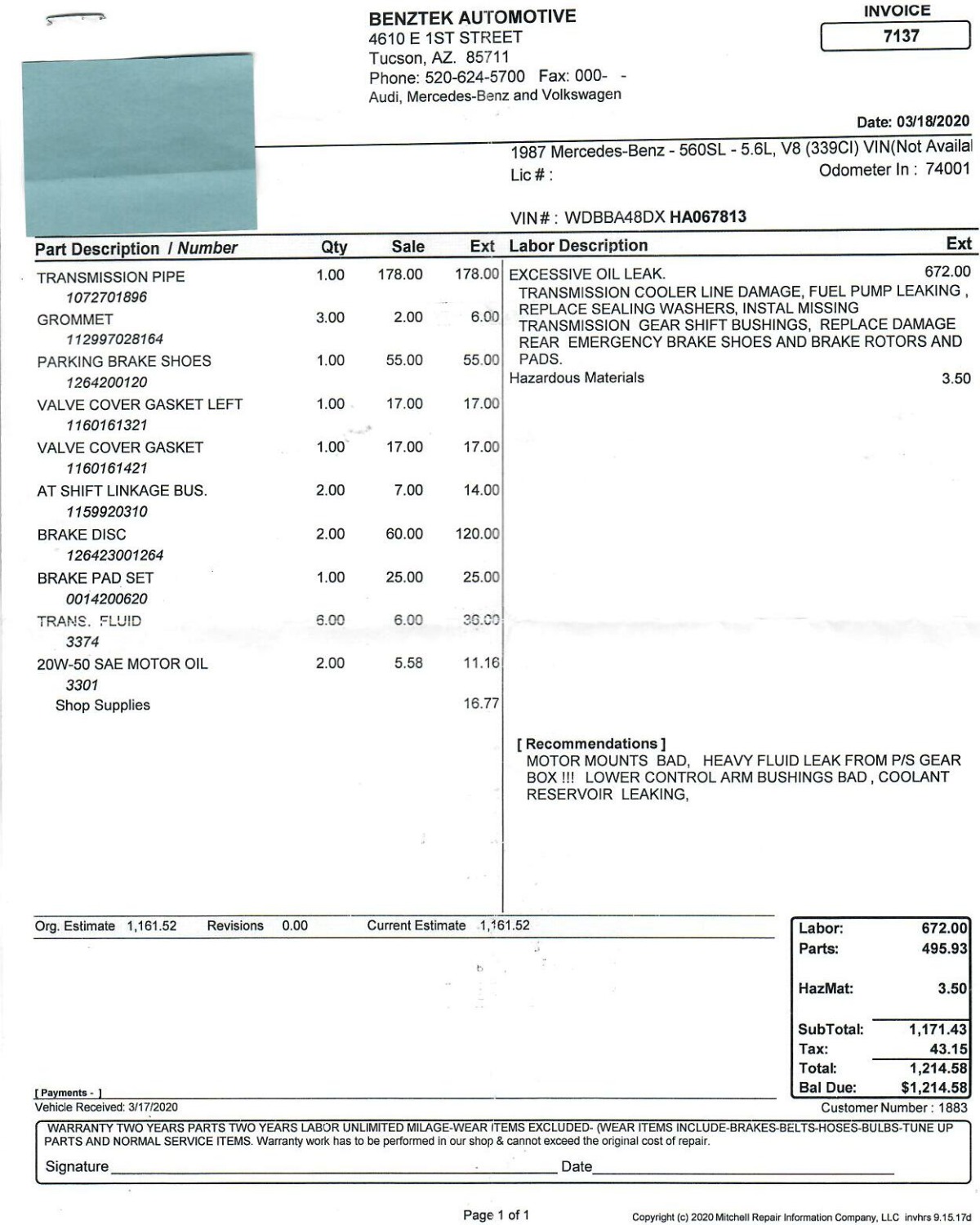 BENZTEK AUTOMOTIVE
4610 E 1ST STREET
Tucson, AZ. 85711
Phone: 520-624-5700 Fax: 000- -
Audi, Mercedes-Benz and Volkswagen

INVOICE
7137

Date: 03/18/2020

1987 Mercedes-Benz - 560SL - 5.6L, V8 (339CI) VIN(Not Availal
Lic # :
Odometer In : 74001

VIN# : WDBBA48DX HA067813

| Part Description / Number | Qty | Sale | Ext |
|---|---|---|---|
| TRANSMISSION PIPE 1072701896 | 1.00 | 178.00 | 178.00 |
| GROMMET 112997028164 | 3.00 | 2.00 | 6.00 |
| PARKING BRAKE SHOES 1264200120 | 1.00 | 55.00 | 55.00 |
| VALVE COVER GASKET LEFT 1160161321 | 1.00 | 17.00 | 17.00 |
| VALVE COVER GASKET 1160161421 | 1.00 | 17.00 | 17.00 |
| AT SHIFT LINKAGE BUS. 1159920310 | 2.00 | 7.00 | 14.00 |
| BRAKE DISC 126423001264 | 2.00 | 60.00 | 120.00 |
| BRAKE PAD SET 0014200620 | 1.00 | 25.00 | 25.00 |
| TRANS. FLUID 3374 | 6.00 | 6.00 | 36.00 |
| 20W-50 SAE MOTOR OIL 3301 | 2.00 | 5.58 | 11.16 |
| Shop Supplies | | | 16.77 |

| Labor Description | Ext |
|---|---|
| EXCESSIVE OIL LEAK. TRANSMISSION COOLER LINE DAMAGE, FUEL PUMP LEAKING , REPLACE SEALING WASHERS, INSTAL MISSING TRANSMISSION GEAR SHIFT BUSHINGS, REPLACE DAMAGE REAR EMERGENCY BRAKE SHOES AND BRAKE ROTORS AND PADS. | 672.00 |
| Hazardous Materials | 3.50 |

[ Recommendations ]
MOTOR MOUNTS BAD, HEAVY FLUID LEAK FROM P/S GEAR BOX !!! LOWER CONTROL ARM BUSHINGS BAD , COOLANT RESERVOIR LEAKING,

Org. Estimate 1,161.52 Revisions 0.00 Current Estimate 1,161.52

| | |
|---|---|
| Labor: | 672.00 |
| Parts: | 495.93 |
| HazMat: | 3.50 |
| SubTotal: | 1,171.43 |
| Tax: | 43.15 |
| Total: | 1,214.58 |
| Bal Due: | $1,214.58 |

[ Payments - ]
Vehicle Received: 3/17/2020
Customer Number : 1883

WARRANTY TWO YEARS PARTS TWO YEARS LABOR UNLIMITED MILAGE-WEAR ITEMS EXCLUDED- (WEAR ITEMS INCLUDE-BRAKES-BELTS-HOSES-BULBS-TUNE UP PARTS AND NORMAL SERVICE ITEMS. Warranty work has to be performed in our shop & cannot exceed the original cost of repair.

Signature Date

Page 1 of 1
Copyright (c) 2020 Mitchell Repair Information Company, LLC invhrs 9.15.17d